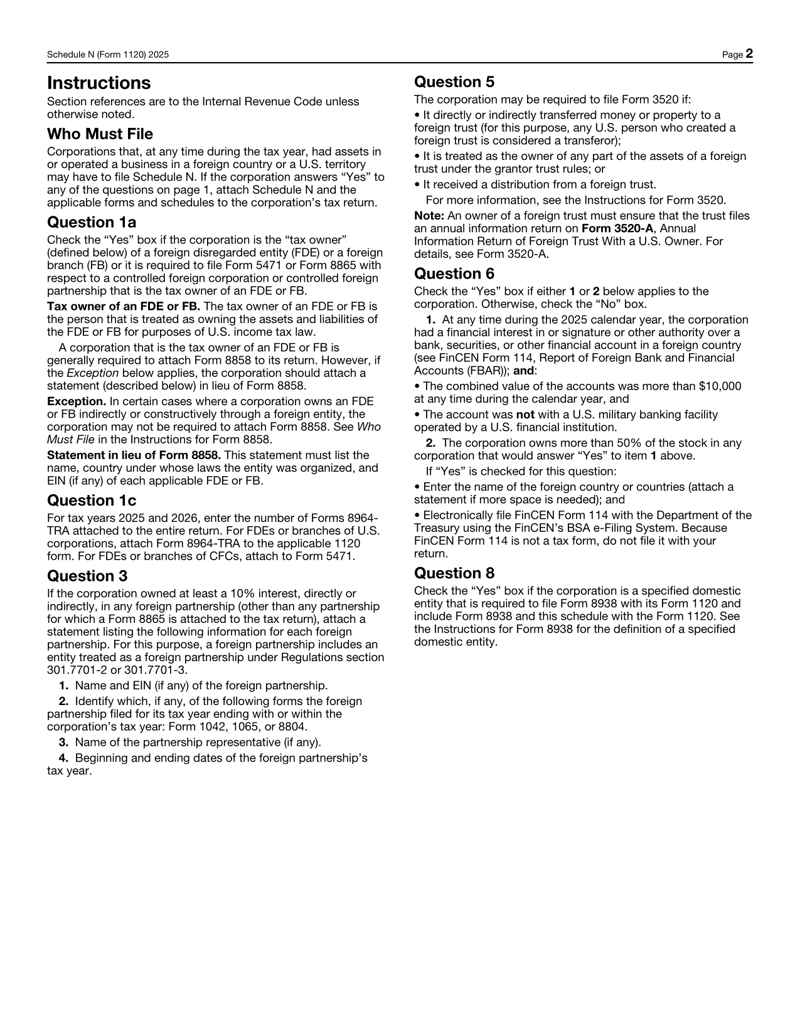 Schedule N (Form 1120) 2025 Page 2

Instructions

Section references are to the Internal Revenue Code unless otherwise noted.

Who Must File

Corporations that, at any time during the tax year, had assets in or operated a business in a foreign country or a U.S. territory may have to file Schedule N. If the corporation answers "Yes" to any of the questions on page 1, attach Schedule N and the applicable forms and schedules to the corporation's tax return.

Question 1a

Check the "Yes" box if the corporation is the "tax owner" (defined below) of a foreign disregarded entity (FDE) or a foreign branch (FB) or it is required to file Form 5471 or Form 8865 with respect to a controlled foreign corporation or controlled foreign partnership that is the tax owner of an FDE or FB.

Tax owner of an FDE or FB. The tax owner of an FDE or FB is the person that is treated as owning the assets and liabilities of the FDE or FB for purposes of U.S. income tax law.

A corporation that is the tax owner of an FDE or FB is generally required to attach Form 8858 to its return. However, if the Exception below applies, the corporation should attach a statement (described below) in lieu of Form 8858.

Exception. In certain cases where a corporation owns an FDE or FB indirectly or constructively through a foreign entity, the corporation may not be required to attach Form 8858. See Who Must File in the Instructions for Form 8858.

Statement in lieu of Form 8858. This statement must list the name, country under whose laws the entity was organized, and EIN (if any) of each applicable FDE or FB.

Question 1c

For tax years 2025 and 2026, enter the number of Forms 8964-TRA attached to the entire return. For FDEs or branches of U.S. corporations, attach Form 8964-TRA to the applicable 1120 form. For FDEs or branches of CFCs, attach to Form 5471.

Question 3

If the corporation owned at least a 10% interest, directly or indirectly, in any foreign partnership (other than any partnership for which a Form 8865 is attached to the tax return), attach a statement listing the following information for each foreign partnership. For this purpose, a foreign partnership includes an entity treated as a foreign partnership under Regulations section 301.7701-2 or 301.7701-3.

1. Name and EIN (if any) of the foreign partnership.

2. Identify which, if any, of the following forms the foreign partnership filed for its tax year ending with or within the corporation's tax year: Form 1042, 1065, or 8804.

3. Name of the partnership representative (if any).

4. Beginning and ending dates of the foreign partnership's tax year.

Question 5

The corporation may be required to file Form 3520 if:

• It directly or indirectly transferred money or property to a foreign trust (for this purpose, any U.S. person who created a foreign trust is considered a transferor);

• It is treated as the owner of any part of the assets of a foreign trust under the grantor trust rules; or

• It received a distribution from a foreign trust.

For more information, see the Instructions for Form 3520.

Note: An owner of a foreign trust must ensure that the trust files an annual information return on Form 3520-A, Annual Information Return of Foreign Trust With a U.S. Owner. For details, see Form 3520-A.

Question 6

Check the "Yes" box if either 1 or 2 below applies to the corporation. Otherwise, check the "No" box.

1. At any time during the 2025 calendar year, the corporation had a financial interest in or signature or other authority over a bank, securities, or other financial account in a foreign country (see FinCEN Form 114, Report of Foreign Bank and Financial Accounts (FBAR)); and:

• The combined value of the accounts was more than $10,000 at any time during the calendar year, and

• The account was not with a U.S. military banking facility operated by a U.S. financial institution.

2. The corporation owns more than 50% of the stock in any corporation that would answer "Yes" to item 1 above.

If "Yes" is checked for this question:

• Enter the name of the foreign country or countries (attach a statement if more space is needed); and

• Electronically file FinCEN Form 114 with the Department of the Treasury using the FinCEN's BSA e-Filing System. Because FinCEN Form 114 is not a tax form, do not file it with your return.

Question 8

Check the "Yes" box if the corporation is a specified domestic entity that is required to file Form 8938 with its Form 1120 and include Form 8938 and this schedule with the Form 1120. See the Instructions for Form 8938 for the definition of a specified domestic entity.